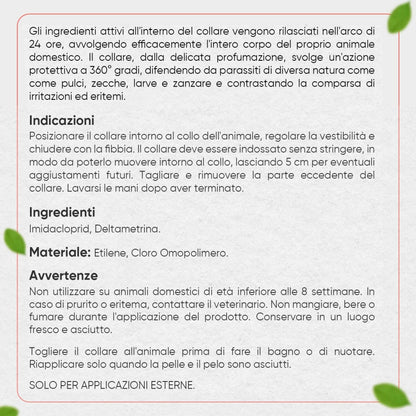 Gli ingredienti attivi all'interno del collare vengono rilasciati nell'arco di 24 ore, avvolgendo efficacemente l'intero corpo del proprio animale domestico. Il collare, dalla delicata profumazione, svolge un'azione protettiva a 360° gradi, difendendo da parassiti di diversa natura come come pulci, zecche, larve e zanzare e contrastando la comparsa di irritazioni ed eritemi.

Indicazioni
Posizionare il collare intorno al collo dell'animale, regolare la vestibilità e chiudere con la fibbia. Il collare deve essere indossato senza stringere, in modo da poterlo muovere intorno al collo, lasciando 5 cm per eventuali aggiustamenti futuri. Tagliare e rimuovere la parte eccedente del collare. Lavarsi le mani dopo aver terminato.

Ingredienti
Imidacloprid, Deltametrina.

Materiale: Etilene, Cloro Omopolimero.

Avvertenze
Non utilizzare su animali domestici di età inferiore alle 8 settimane. In caso di prurito o eritema, contattare il veterinario. Non mangiare, bere o fumare durante l'applicazione del prodotto. Conservare in un luogo fresco e asciutto.

Togliere il collare all'animale prima di fare il bagno o di nuotare. Riapplicare solo quando la pelle e il pelo sono asciutti.

SOLO PER APPLICAZIONI ESTERNE.